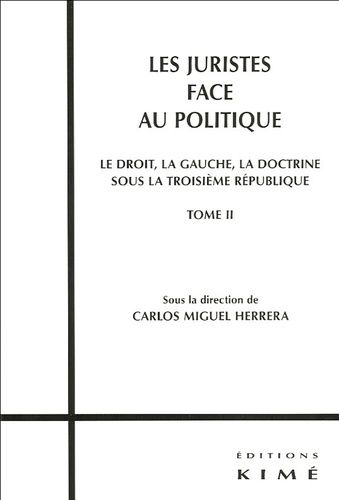 LES JURISTES FACE AU POLITIQUE

LE DROIT, LA GAUCHE, LA DOCTRINE SOUS LA TROISIÈME RÉPUBLIQUE

TOME II

Sous la direction de
CARLOS MIGUEL HERRERA

ÉDITIONS
KIMÉ